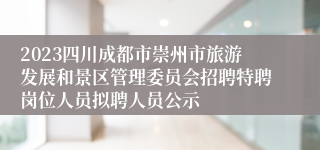 2023四川成都市崇州市旅游发展和景区管理委员会招聘特聘岗位人员拟聘人员公示